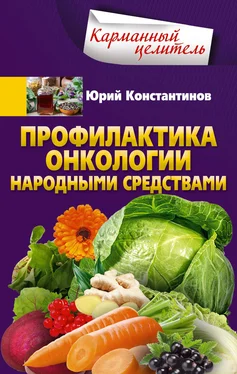 Карманный целитель

Юрий Константинов

ПРОФИЛАКТИКА ОНКОЛОГИИ НАРОДНЫМИ СРЕДСТВАМИ